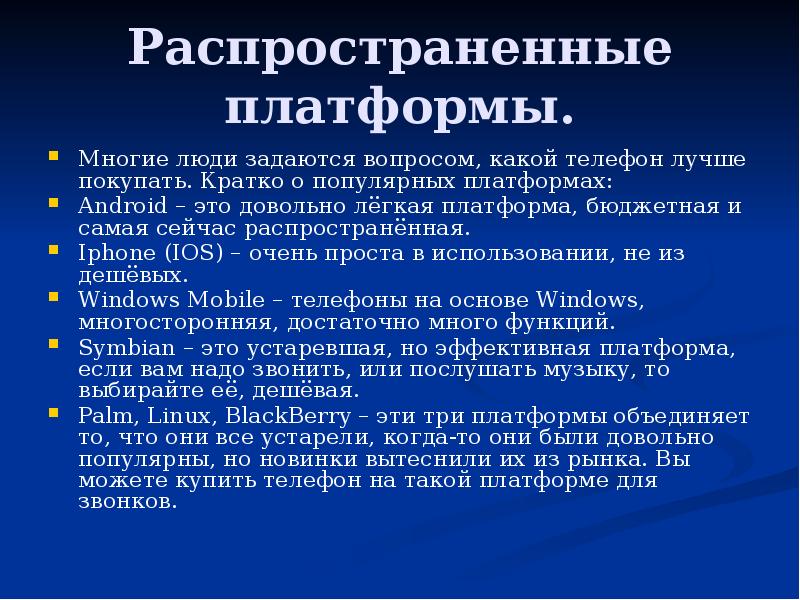 Распространенные платформы.

Многие люди задаются вопросом, какой телефон лучше покупать. Кратко о популярных платформах:

Android – это довольно лёгкая платформа, бюджетная и самая сейчас распространённая.

Iphone (IOS) – очень проста в использовании, не из дешёвых.

Windows Mobile – телефоны на основе Windows, многосторонняя, достаточно много функций.

Symbian – это устаревшая, но эффективная платформа, если вам надо звонить, или послушать музыку, то выбирайте её, дешёвая.

Palm, Linux, BlackBerry – эти три платформы объединяет то, что они все устарели, когда-то они были довольно популярны, но новинки вытеснили их из рынка. Вы можете купить телефон на такой платформе для звонков.